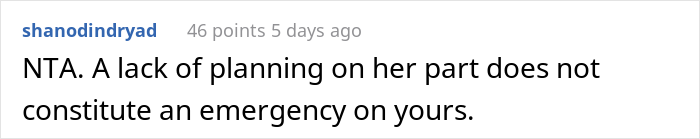 shanodindryad 46 points 5 days ago

NTA. A lack of planning on her part does not constitute an emergency on yours.